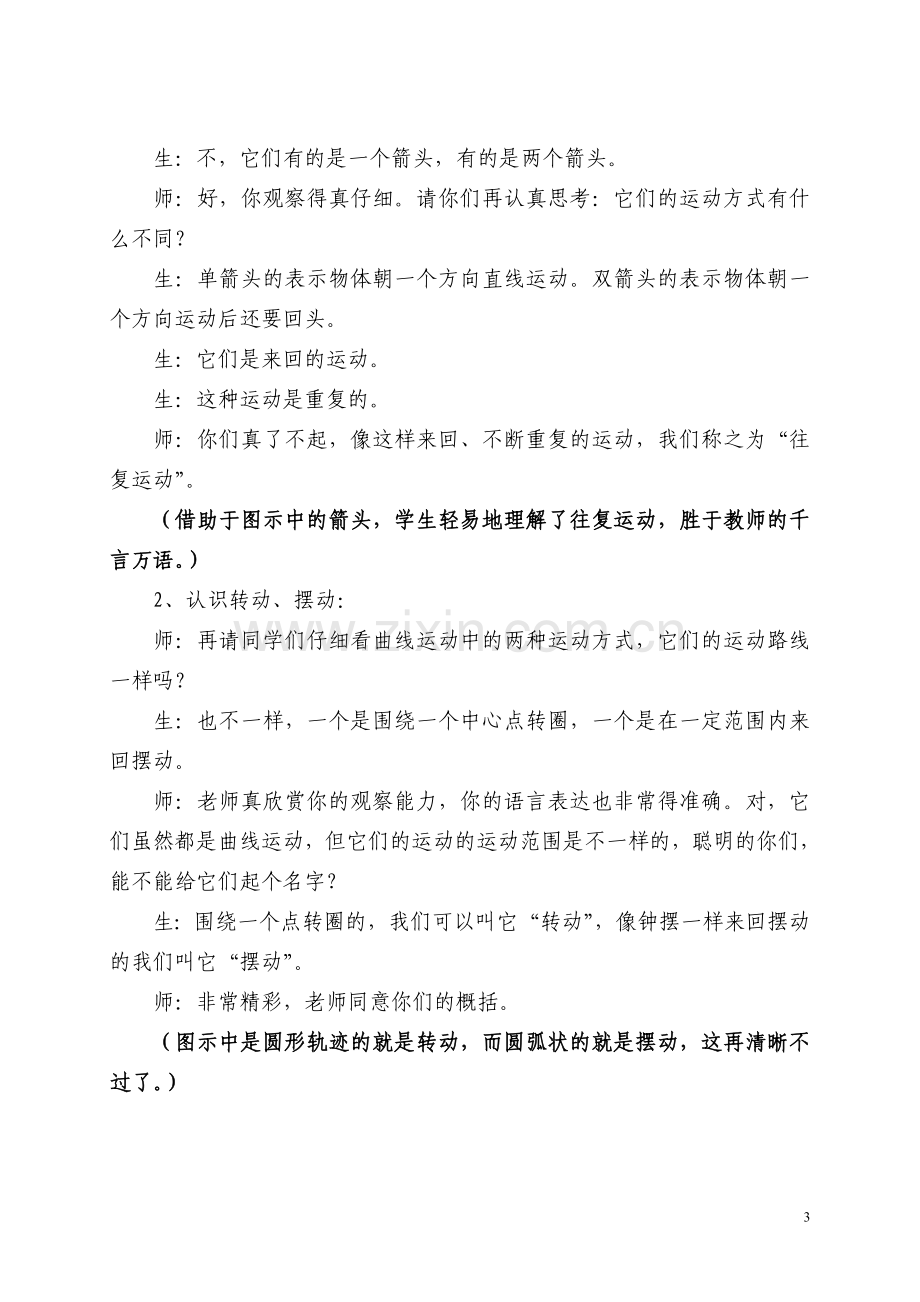 生：不，它们有的是一个箭头，有的是两个箭头。

师：好，你观察得真仔细。请你们再认真思考：它们的运动方式有什么不同？

生：单箭头的表示物体朝一个方向直线运动。双箭头的表示物体朝一个方向运动后还要回头。

生：它们是来回的运动。

生：这种运动是重复的。

师：你们真了不起，像这样来回、不断重复的运动，我们称之为“往复运动”。

（借助于图示中的箭头，学生轻易地理解了往复运动，胜于教师的千言万语。）

2、认识转动、摆动：

师：再请同学们仔细看曲线运动中的两种运动方式，它们的运动路线一样吗？

生：也不一样，一个是围绕一个中心点转圈，一个是在一定范围内来回摆动。

师：老师真欣赏你的观察能力，你的语言表达也非常得准确。对，它们虽然都是曲线运动，但它们的运动的运动范围是不一样的，聪明的你们，能不能给它们起个名字？

生：围绕一个点转圈的，我们可以叫它“转动”，像钟摆一样来回摆动的我们叫它“摆动”。

师：非常精彩，老师同意你们的概括。

（图示中是圆形轨迹的就是转动，而圆弧状的就是摆动，这再清晰不过了。）

3

www.zixin.com.cn